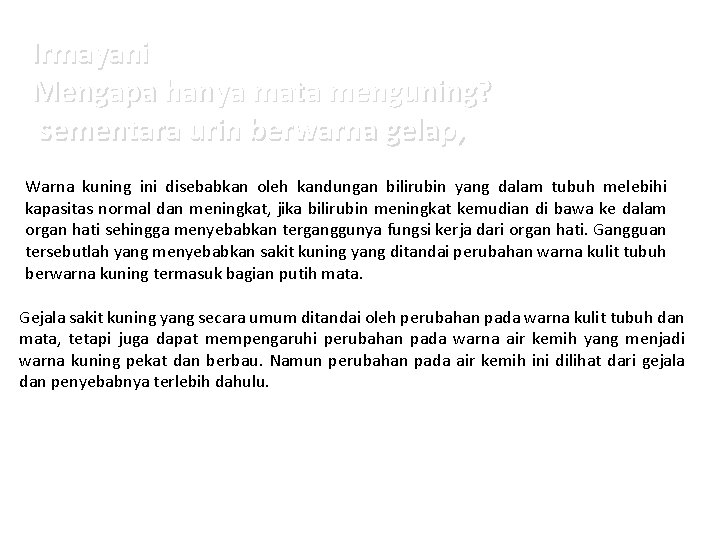 Irmayani
Mengapa hanya mata menguning?
sementara urin berwarna gelap,

Warna kuning ini disebabkan oleh kandungan bilirubin yang dalam tubuh melebihi kapasitas normal dan meningkat, jika bilirubin meningkat kemudian di bawa ke dalam organ hati sehingga menyebabkan terganggunya fungsi kerja dari organ hati. Gangguan tersebutlah yang menyebabkan sakit kuning yang ditandai perubahan warna kulit tubuh berwarna kuning termasuk bagian putih mata.

Gejala sakit kuning yang secara umum ditandai oleh perubahan pada warna kulit tubuh dan mata, tetapi juga dapat mempengaruhi perubahan pada warna air kemih yang menjadi warna kuning pekat dan berbau. Namun perubahan pada air kemih ini dilihat dari gejala dan penyebabnya terlebih dahulu.